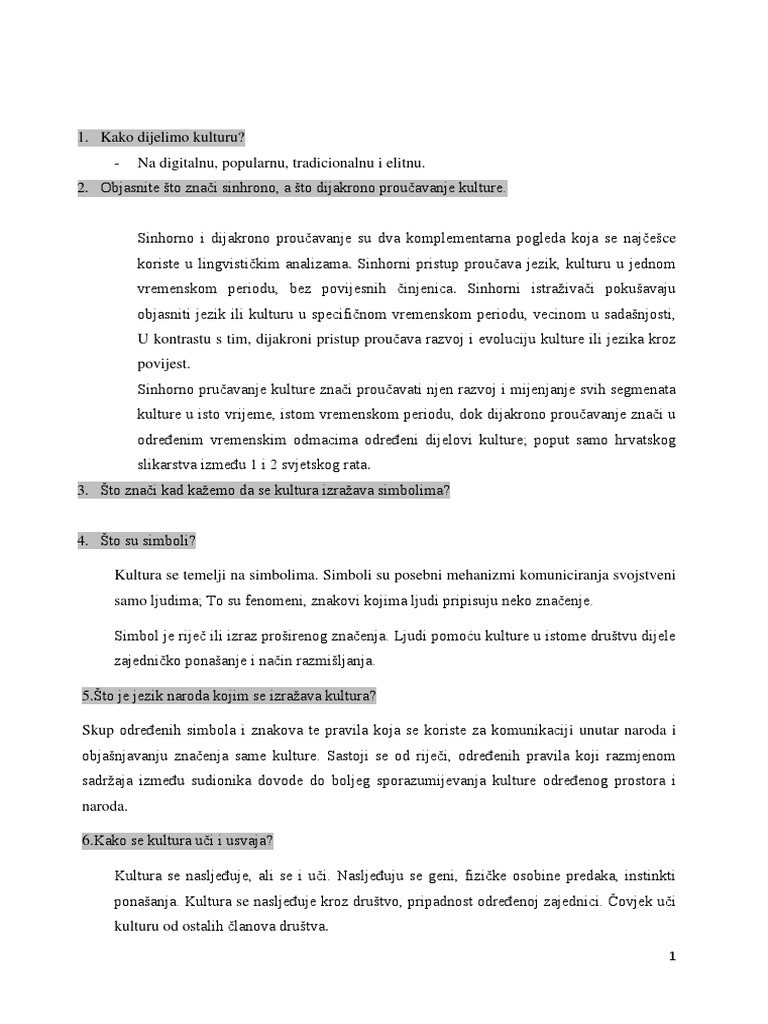 1. Kako dijelimo kulturu?

- Na digitalnu, popularnu, tradicionalnu i elitnu.

2. Objasnite što znači sinhrono, a što dijakrono proučavanje kulture.

Sinhorno i dijakrono proučavanje su dva komplementarna pogleda koja se najčešce koriste u lingvističkim analizama. Sinhorni pristup proučava jezik, kulturu u jednom vremenskom periodu, bez povijesnih činjenica. Sinhorni istraživači pokušavaju objasniti jezik ili kulturu u specifičnom vremenskom periodu, vecinom u sadašnjosti, U kontrastu s tim, dijakroni pristup proučava razvoj i evoluciju kulture ili jezika kroz povijest.

Sinhorno pručavanje kulture znači proučavati njen razvoj i mijenjanje svih segmenata kulture u isto vrijeme, istom vremenskom periodu, dok dijakrono proučavanje znači u određenim vremenskim odmacima određeni dijelovi kulture; poput samo hrvatskog slikarstva između 1 i 2 svjetskog rata.

3. Što znači kad kažemo da se kultura izražava simbolima?

4. Što su simboli?

Kultura se temelji na simbolima. Simboli su posebni mehanizmi komuniciranja svojstveni samo ljudima; To su fenomeni, znakovi kojima ljudi pripisuju neko značenje.

Simbol je riječ ili izraz proširenog značenja. Ljudi pomoću kulture u istome društvu dijele zajedničko ponašanje i način razmišljanja.

5.Što je jezik naroda kojim se izražava kultura?

Skup određenih simbola i znakova te pravila koja se koriste za komunikaciji unutar naroda i objašnjavanju značenja same kulture. Sastoji se od riječi, određenih pravila koji razmjenom sadržaja između sudionika dovode do boljeg sporazumijevanja kulture određenog prostora i naroda.

6.Kako se kultura uči i usvaja?

Kultura se nasljeđuje, ali se i uči. Nasljeđuju se geni, fizičke osobine predaka, instinkti ponašanja. Kultura se nasljeđuje kroz društvo, pripadnost određenoj zajednici. Čovjek uči kulturu od ostalih članova društva.

1